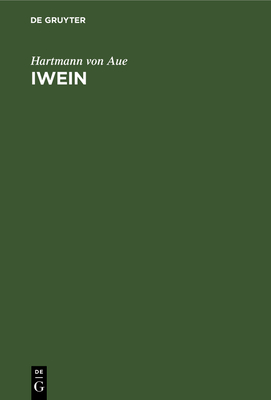 DE GRUYTER

Hartmann von Aue
IWEIN

DE
G